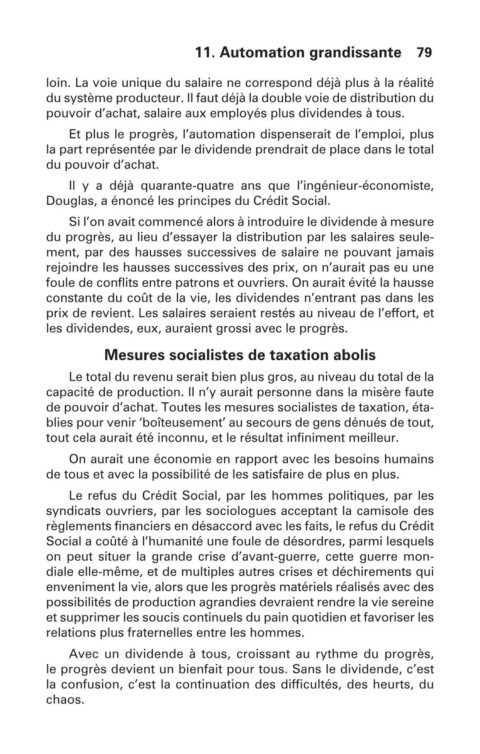 11. Automation grandissante 79

loin. La voie unique du salaire ne correspond déjà plus à la réalité du système producteur. Il faut déjà la double voie de distribution du pouvoir d'achat, salaire aux employés plus dividendes à tous.

Et plus le progrès, l'automation dispenserait de l'emploi, plus la part représentée par le dividende prendrait de place dans le total du pouvoir d'achat.

Il y a déjà quarante-quatre ans que l'ingénieur-économiste, Douglas, a énoncé les principes du Crédit Social.

Si l'on avait commencé alors à introduire le dividende à mesure du progrès, au lieu d'essayer la distribution par les salaires seulement, par des hausses successives de salaire ne pouvant jamais rejoindre les hausses successives des prix, on n'aurait pas eu une foule de conflits entre patrons et ouvriers. On aurait évité la hausse constante du coût de la vie, les dividendes n'entrant pas dans les prix de revient. Les salaires seraient restés au niveau de l'effort, et les dividendes, eux, auraient grossi avec le progrès.

Mesures socialistes de taxation abolis

Le total du revenu serait bien plus gros, au niveau du total de la capacité de production. Il n'y aurait personne dans la misère faute de pouvoir d'achat. Toutes les mesures socialistes de taxation, établies pour venir 'boîteusement' au secours de gens dénués de tout, tout cela aurait été inconnu, et le résultat infiniment meilleur.

On aurait une économie en rapport avec les besoins humains de tous et avec la possibilité de les satisfaire de plus en plus.

Le refus du Crédit Social, par les hommes politiques, par les syndicats ouvriers, par les sociologues acceptant la camisole des règlements financiers en désaccord avec les faits, le refus du Crédit Social a coûté à l'humanité une foule de désordres, parmi lesquels on peut situer la grande crise d'avant-guerre, cette guerre mondiale elle-même, et de multiples autres crises et déchirements qui enveniment la vie, alors que les progrès matériels réalisés avec des possibilités de production agrandies devraient rendre la vie sereine et supprimer les soucis continuels du pain quotidien et favoriser les relations plus fraternelles entre les hommes.

Avec un dividende à tous, croissant au rythme du progrès, le progrès devient un bienfait pour tous. Sans le dividende, c'est la confusion, c'est la continuation des difficultés, des heurts, du chaos.